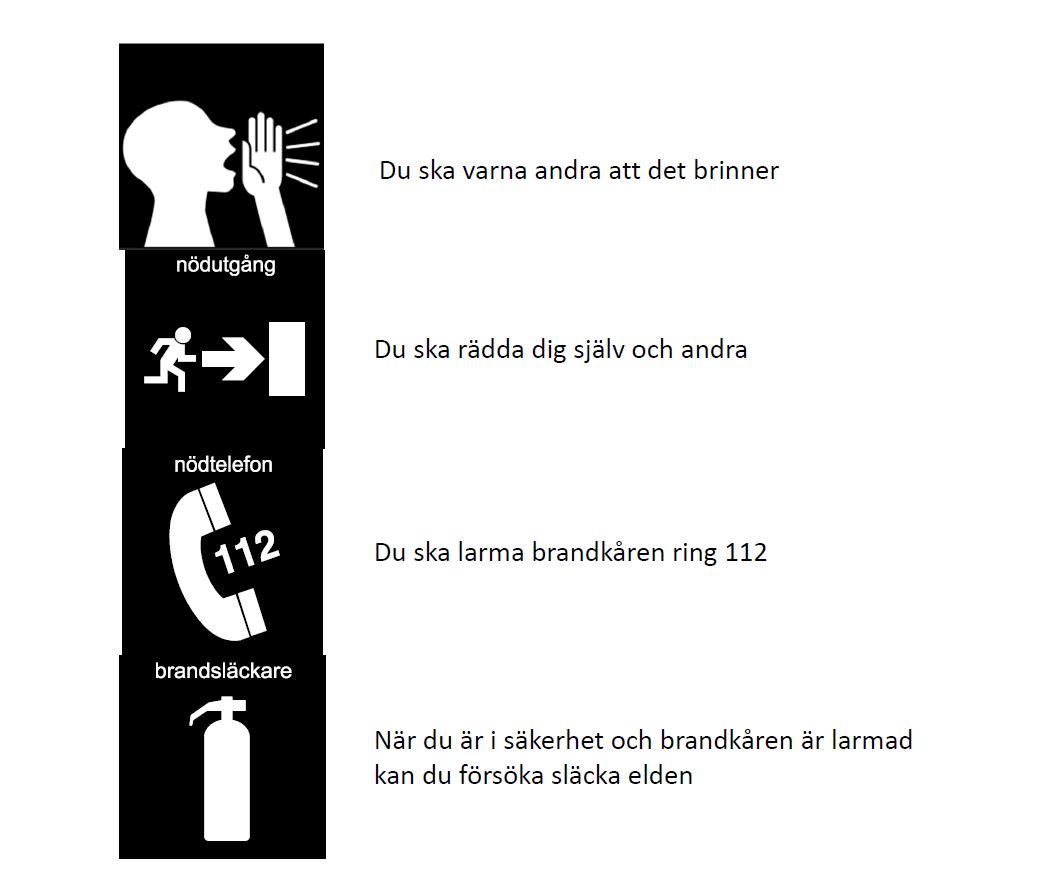 Du ska varna andra att det brinner

nödutgång

Du ska rädda dig själv och andra

nödtelefon

112

Du ska larma brandkåren ring 112

brandsläckare

När du är i säkerhet och brandkåren är larmad kan du försöka släcka elden